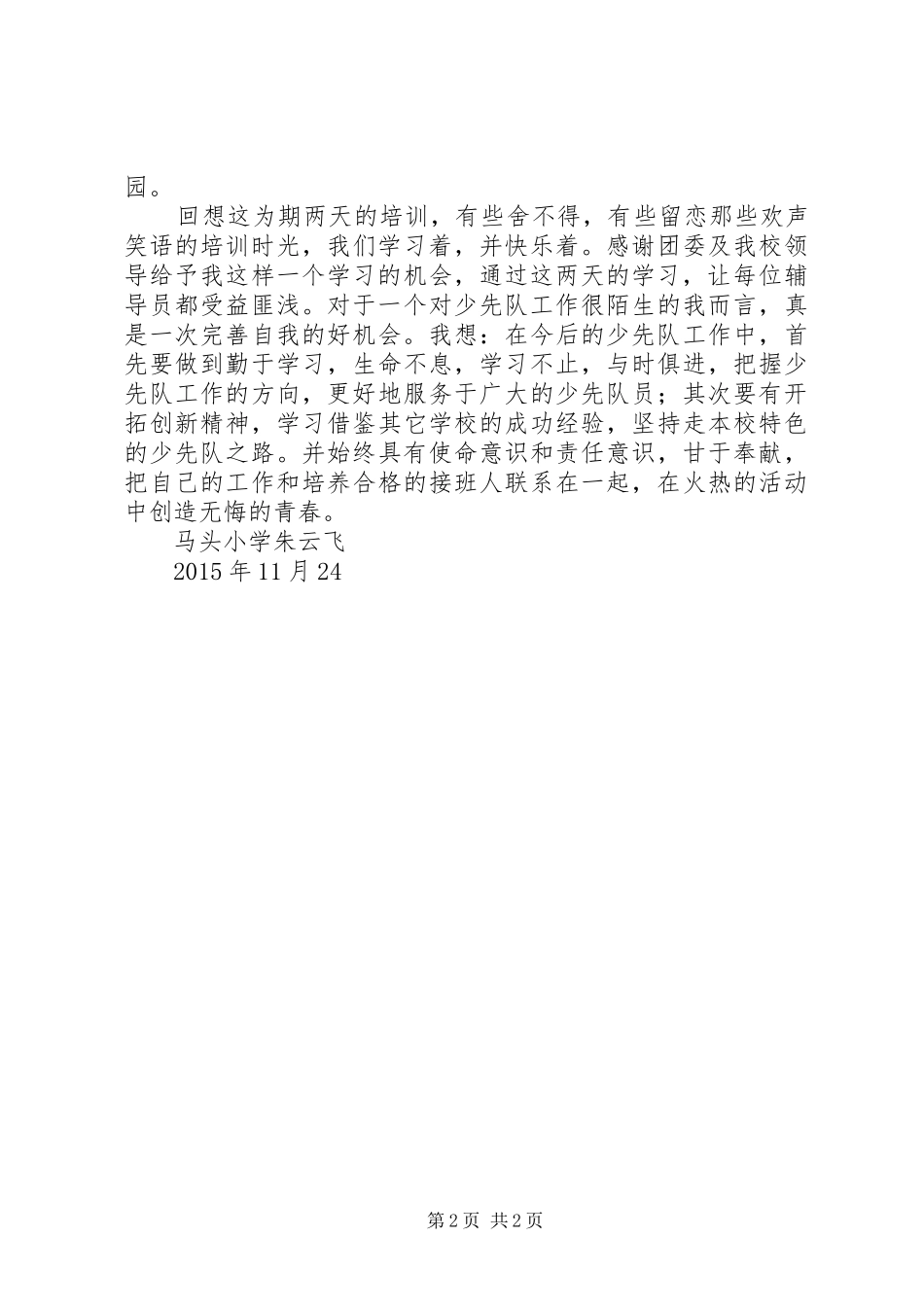 园。

回想这为期两天的培训，有些舍不得，有些留恋那些欢声笑语的培训时光，我们学习着，并快乐着。感谢团委及我校领导给予我这样一个学习的机会，通过这两天的学习，让每位辅导员都受益匪浅。对于一个对少先队工作很陌生的我而言，真是一次完善自我的好机会。我想：在今后的少先队工作中，首先要做到勤于学习，生命不息，学习不止，与时俱进，把握少先队工作的方向，更好地服务于广大的少先队员；其次要有开拓创新精神，学习借鉴其它学校的成功经验，坚持走本校特色的少先队之路。并始终具有使命意识和责任意识，甘于奉献，把自己的工作和培养合格的接班人联系在一起，在火热的活动中创造无悔的青春。

马头小学朱云飞

2015 年 11 月 24

第 2 页 共 2 页